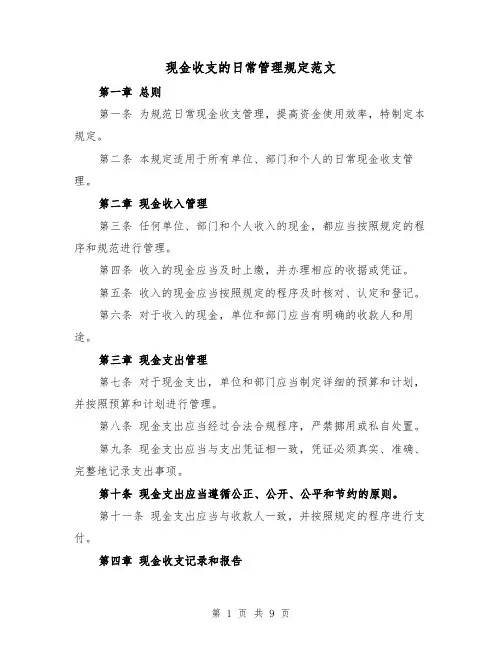 现金收支的日常管理规定范文

第一章 总则

第一条 为规范日常现金收支管理，提高资金使用效率，特制定本规定。

第二条 本规定适用于所有单位、部门和个人的日常现金收支管理。

第二章 现金收入管理

第三条 任何单位、部门和个人收入的现金，都应当按照规定的程序和规范进行管理。

第四条 收入的现金应当及时上缴，并办理相应的收据或凭证。

第五条 收入的现金应当按照规定的程序及时核对、认定和登记。

第六条 对于收入的现金，单位和部门应当有明确的收款人和用途。

第三章 现金支出管理

第七条 对于现金支出，单位和部门应当制定详细的预算和计划，并按照预算和计划进行管理。

第八条 现金支出应当经过合法合规程序，严禁挪用或私自处置。

第九条 现金支出应当与支出凭证相一致，凭证必须真实、准确、完整地记录支出事项。

第十条 现金支出应当遵循公正、公开、公平和节约的原则。

第十一条 现金支出应当与收款人一致，并按照规定的程序进行支付。

第四章 现金收支记录和报告

第 1 页 共 9 页